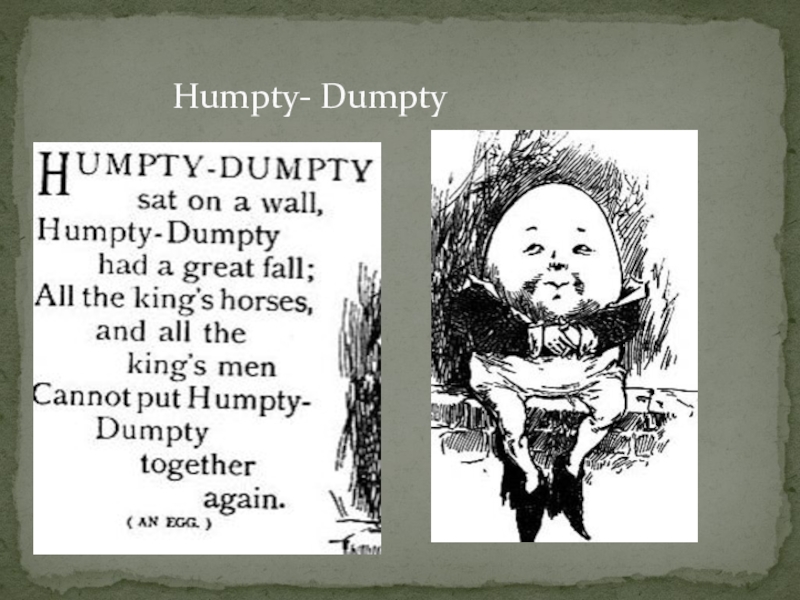 Humpty- Dumpty

HUMPTY-DUMPTY
sat on a wall,
Humpty-Dumpty
had a great fall;
All the king's horses,
and all the
king's men
Cannot put Humpty-
Dumpty
together
again.
( AN EGG. )